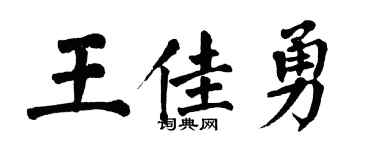 王佳勇

词典网